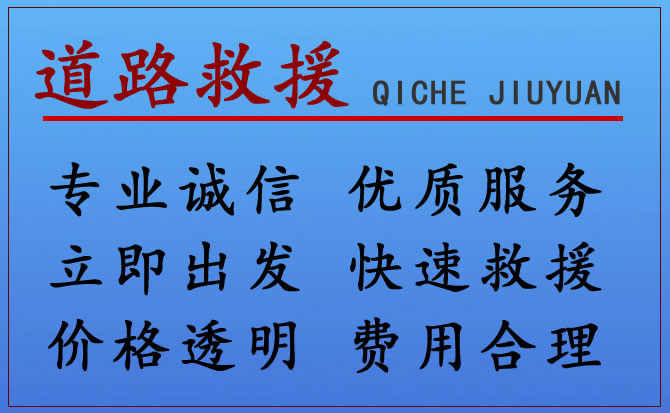 道路救援 QICHE JIUYUAN

专业诚信 优质服务
立即出发 快速救援
价格透明 费用合理